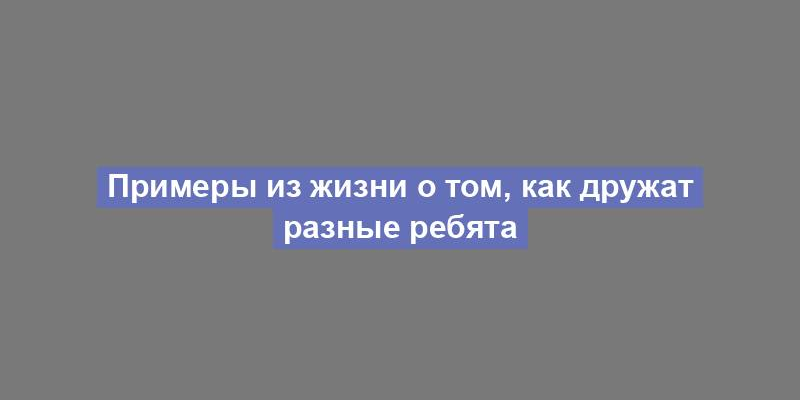 Примеры из жизни о том, как дружат разные ребята